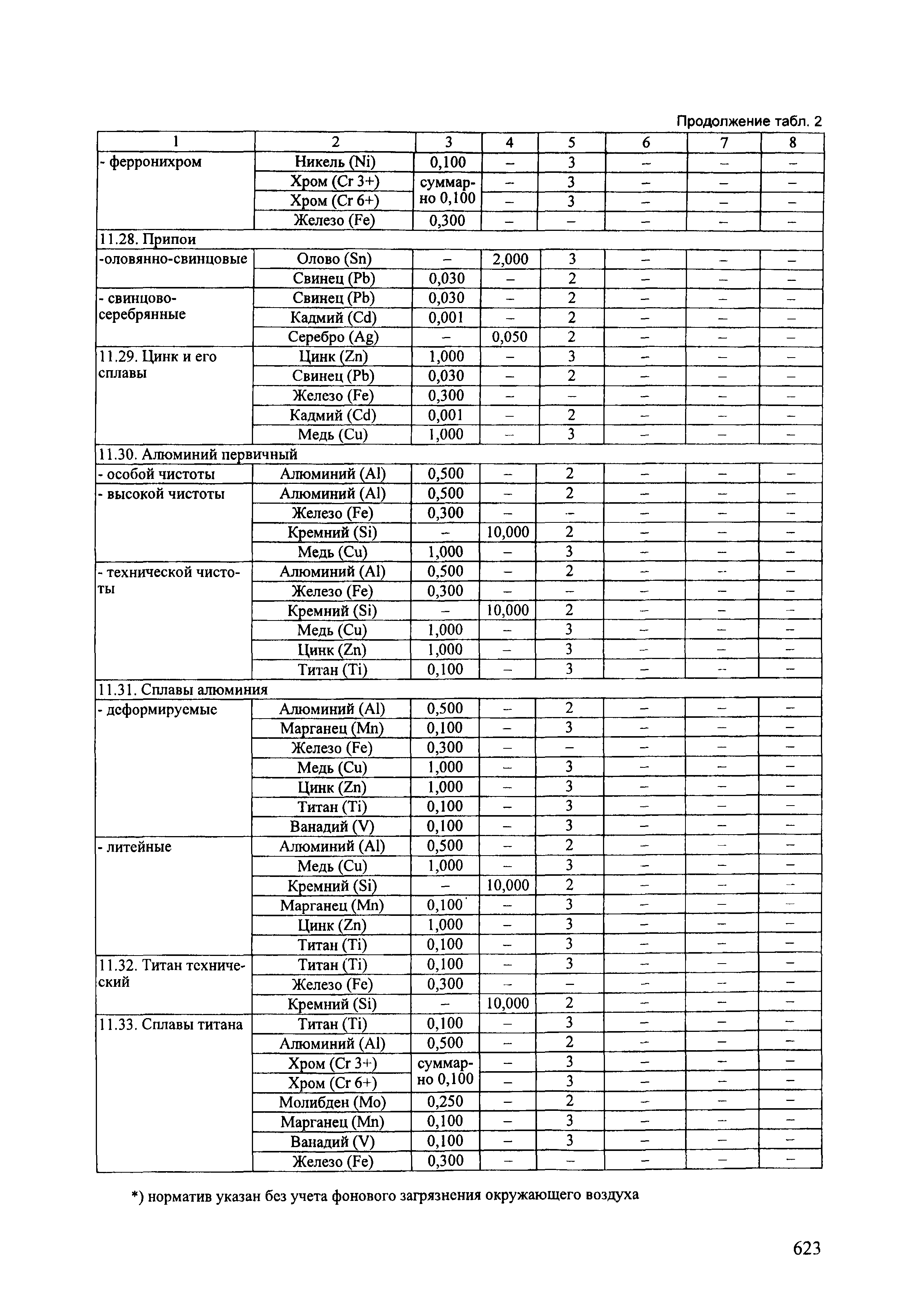 Продолжение табл. 2

| 1 | 2 | 3 | 4 | 5 | 6 | 7 | 8 |
|---|---|---|---|---|---|---|---|
| - ферронихром | Никель (Ni) | 0,100 | – | 3 | – | – | – |
| | Хром (Cr 3+) | суммарно 0,100 | – | 3 | – | – | – |
| | Хром (Cr 6+) | | – | 3 | – | – | – |
| | Железо (Fe) | 0,300 | – | – | – | – | – |
| 11.28. Припои | | | | | | | |
| -оловянно-свинцовые | Олово (Sn) | – | 2,000 | 3 | – | – | – |
| | Свинец (Pb) | 0,030 | – | 2 | – | – | – |
| - свинцово-серебрянные | Свинец (Pb) | 0,030 | – | 2 | – | – | – |
| | Кадмий (Cd) | 0,001 | – | 2 | – | – | – |
| | Серебро (Ag) | – | 0,050 | 2 | – | – | – |
| 11.29. Цинк и его сплавы | Цинк (Zn) | 1,000 | – | 3 | – | – | – |
| | Свинец (Pb) | 0,030 | – | 2 | – | – | – |
| | Железо (Fe) | 0,300 | – | – | – | – | – |
| | Кадмий (Cd) | 0,001 | – | 2 | – | – | – |
| | Медь (Cu) | 1,000 | – | 3 | – | – | – |
| 11.30. Алюминий первичный | | | | | | | |
| - особой чистоты | Алюминий (Al) | 0,500 | – | 2 | – | – | – |
| - высокой чистоты | Алюминий (Al) | 0,500 | – | 2 | – | – | – |
| | Железо (Fe) | 0,300 | – | – | – | – | – |
| | Кремний (Si) | – | 10,000 | 2 | – | – | – |
| | Медь (Cu) | 1,000 | – | 3 | – | – | – |
| - технической чистоты | Алюминий (Al) | 0,500 | – | 2 | – | – | – |
| | Железо (Fe) | 0,300 | – | – | – | – | – |
| | Кремний (Si) | – | 10,000 | 2 | – | – | – |
| | Медь (Cu) | 1,000 | – | 3 | – | – | – |
| | Цинк (Zn) | 1,000 | – | 3 | – | – | – |
| | Титан (Ti) | 0,100 | – | 3 | – | – | – |
| 11.31. Сплавы алюминия | | | | | | | |
| - деформируемые | Алюминий (Al) | 0,500 | – | 2 | – | – | – |
| | Марганец (Mn) | 0,100 | – | 3 | – | – | – |
| | Железо (Fe) | 0,300 | – | – | – | – | – |
| | Медь (Cu) | 1,000 | – | 3 | – | – | – |
| | Цинк (Zn) | 1,000 | – | 3 | – | – | – |
| | Титан (Ti) | 0,100 | – | 3 | – | – | – |
| | Ванадий (V) | 0,100 | – | 3 | – | – | – |
| - литейные | Алюминий (Al) | 0,500 | – | 2 | – | – | – |
| | Медь (Cu) | 1,000 | – | 3 | – | – | – |
| | Кремний (Si) | – | 10,000 | 2 | – | – | – |
| | Марганец (Mn) | 0,100 | – | 3 | – | – | – |
| | Цинк (Zn) | 1,000 | – | 3 | – | – | – |
| | Титан (Ti) | 0,100 | – | 3 | – | – | – |
| 11.32. Титан технический | Титан (Ti) | 0,100 | – | 3 | – | – | – |
| | Железо (Fe) | 0,300 | – | – | – | – | – |
| | Кремний (Si) | – | 10,000 | 2 | – | – | – |
| 11.33. Сплавы титана | Титан (Ti) | 0,100 | – | 3 | – | – | – |
| | Алюминий (Al) | 0,500 | – | 2 | – | – | – |
| | Хром (Cr 3+) | суммарно 0,100 | – | 3 | – | – | – |
| | Хром (Cr 6+) | | – | 3 | – | – | – |
| | Молибден (Mo) | 0,250 | – | 2 | – | – | – |
| | Марганец (Mn) | 0,100 | – | 3 | – | – | – |
| | Ванадий (V) | 0,100 | – | 3 | – | – | – |
| | Железо (Fe) | 0,300 | – | – | – | – | – |

*) норматив указан без учета фонового загрязнения окружающего воздуха

623